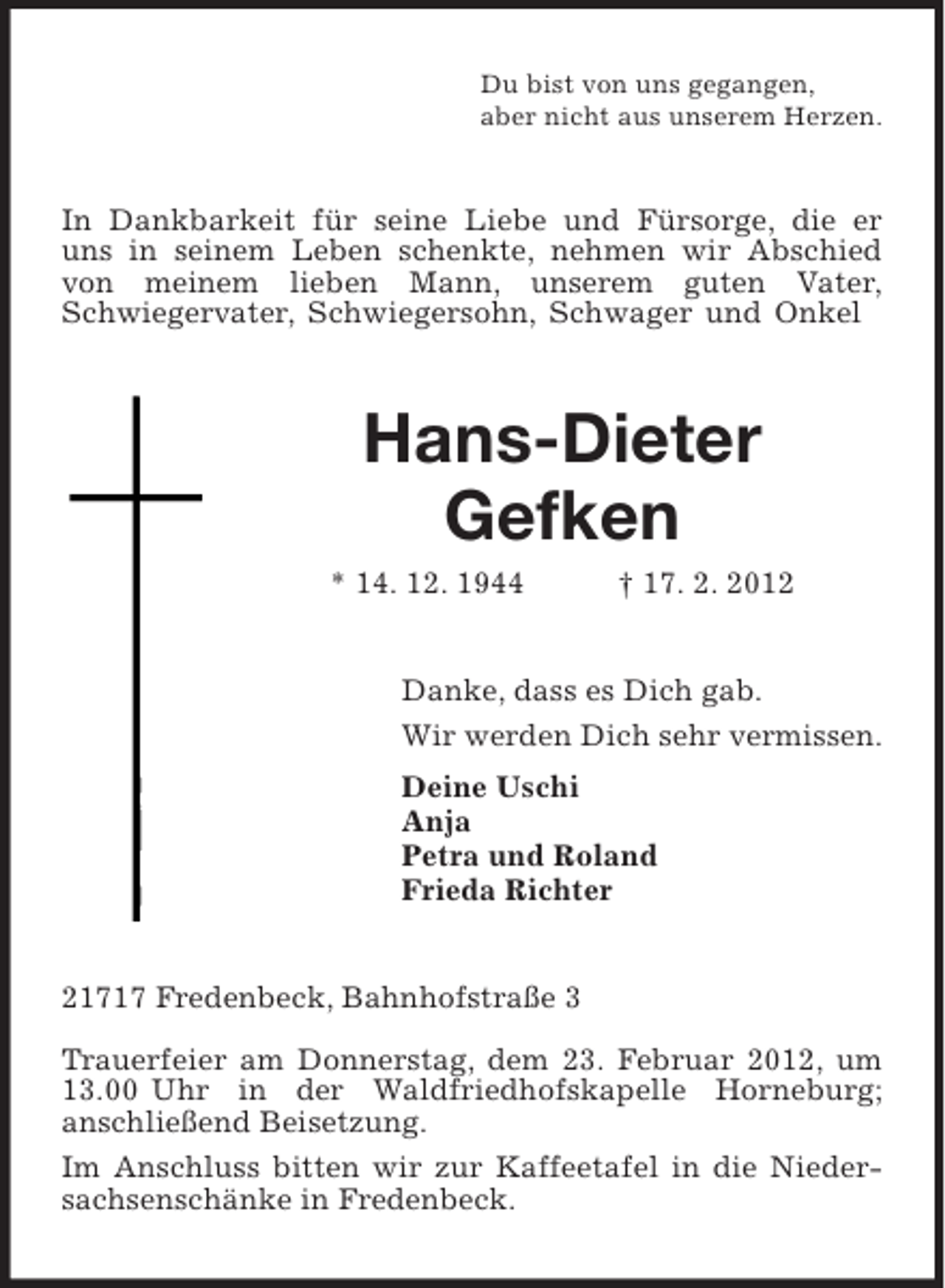 Du bist von uns gegangen,
aber nicht aus unserem Herzen.

In Dankbarkeit für seine Liebe und Fürsorge, die er uns in seinem Leben schenkte, nehmen wir Abschied von meinem lieben Mann, unserem guten Vater, Schwiegervater, Schwiegersohn, Schwager und Onkel

Hans-Dieter
Gefken

* 14. 12. 1944 † 17. 2. 2012

Danke, dass es Dich gab.

Wir werden Dich sehr vermissen.

Deine Uschi
Anja
Petra und Roland
Frieda Richter

21717 Fredenbeck, Bahnhofstraße 3

Trauerfeier am Donnerstag, dem 23. Februar 2012, um 13.00 Uhr in der Waldfriedhofskapelle Horneburg; anschließend Beisetzung.

Im Anschluss bitten wir zur Kaffeetafel in die Niedersachsenschänke in Fredenbeck.